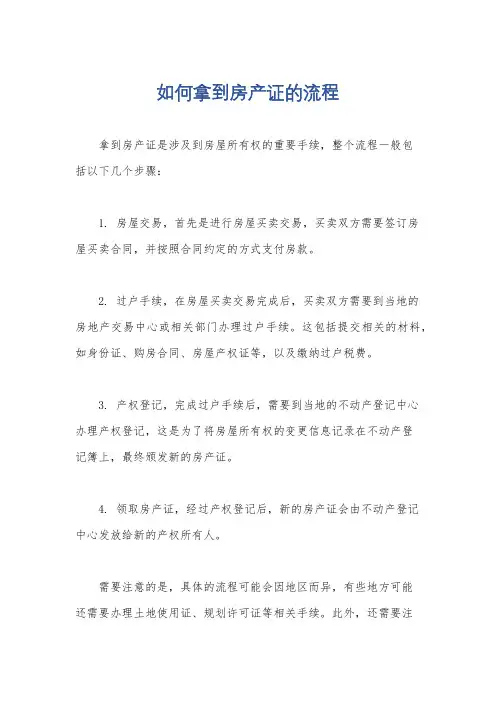 如何拿到房产证的流程

拿到房产证是涉及到房屋所有权的重要手续，整个流程一般包括以下几个步骤：

1. 房屋交易，首先是进行房屋买卖交易，买卖双方需要签订房屋买卖合同，并按照合同约定的方式支付房款。

2. 过户手续，在房屋买卖交易完成后，买卖双方需要到当地的房地产交易中心或相关部门办理过户手续。这包括提交相关的材料，如身份证、购房合同、房屋产权证等，以及缴纳过户税费。

3. 产权登记，完成过户手续后，需要到当地的不动产登记中心办理产权登记，这是为了将房屋所有权的变更信息记录在不动产登记簿上，最终颁发新的房产证。

4. 领取房产证，经过产权登记后，新的房产证会由不动产登记中心发放给新的产权所有人。

需要注意的是，具体的流程可能会因地区而异，有些地方可能还需要办理土地使用证、规划许可证等相关手续。此外，还需要注